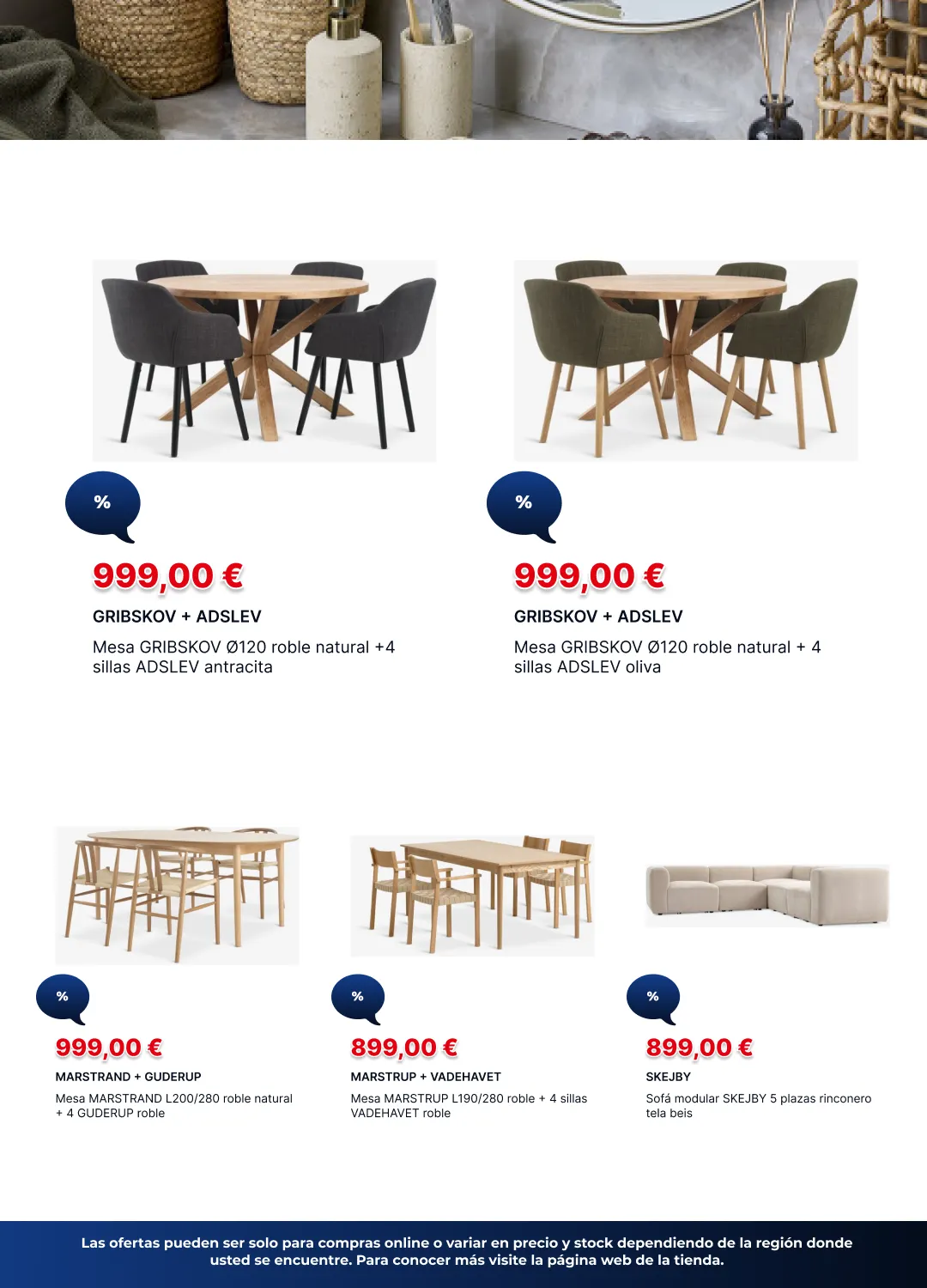 %

999,00 €

GRIBSKOV + ADSLEV

Mesa GRIBSKOV Ø120 roble natural +4 sillas ADSLEV antracita

%

999,00 €

GRIBSKOV + ADSLEV

Mesa GRIBSKOV Ø120 roble natural + 4 sillas ADSLEV oliva

%

999,00 €

MARSTRAND + GUDERUP

Mesa MARSTRAND L200/280 roble natural + 4 GUDERUP roble

%

899,00 €

MARSTRUP + VADEHAVET

Mesa MARSTRUP L190/280 roble + 4 sillas VADEHAVET roble

%

899,00 €

SKEJBY

Sofá modular SKEJBY 5 plazas rinconero tela beis

Las ofertas pueden ser solo para compras online o variar en precio y stock dependiendo de la región donde usted se encuentre. Para conocer más visite la página web de la tienda.